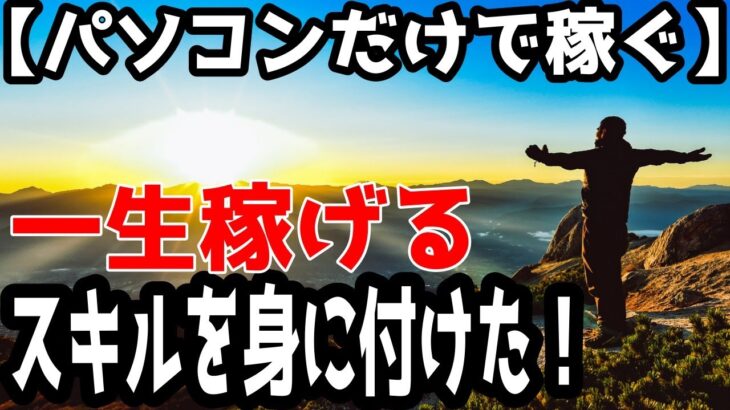 【パソコンだけで稼ぐ】

一生稼げる
スキルを身に付けた！